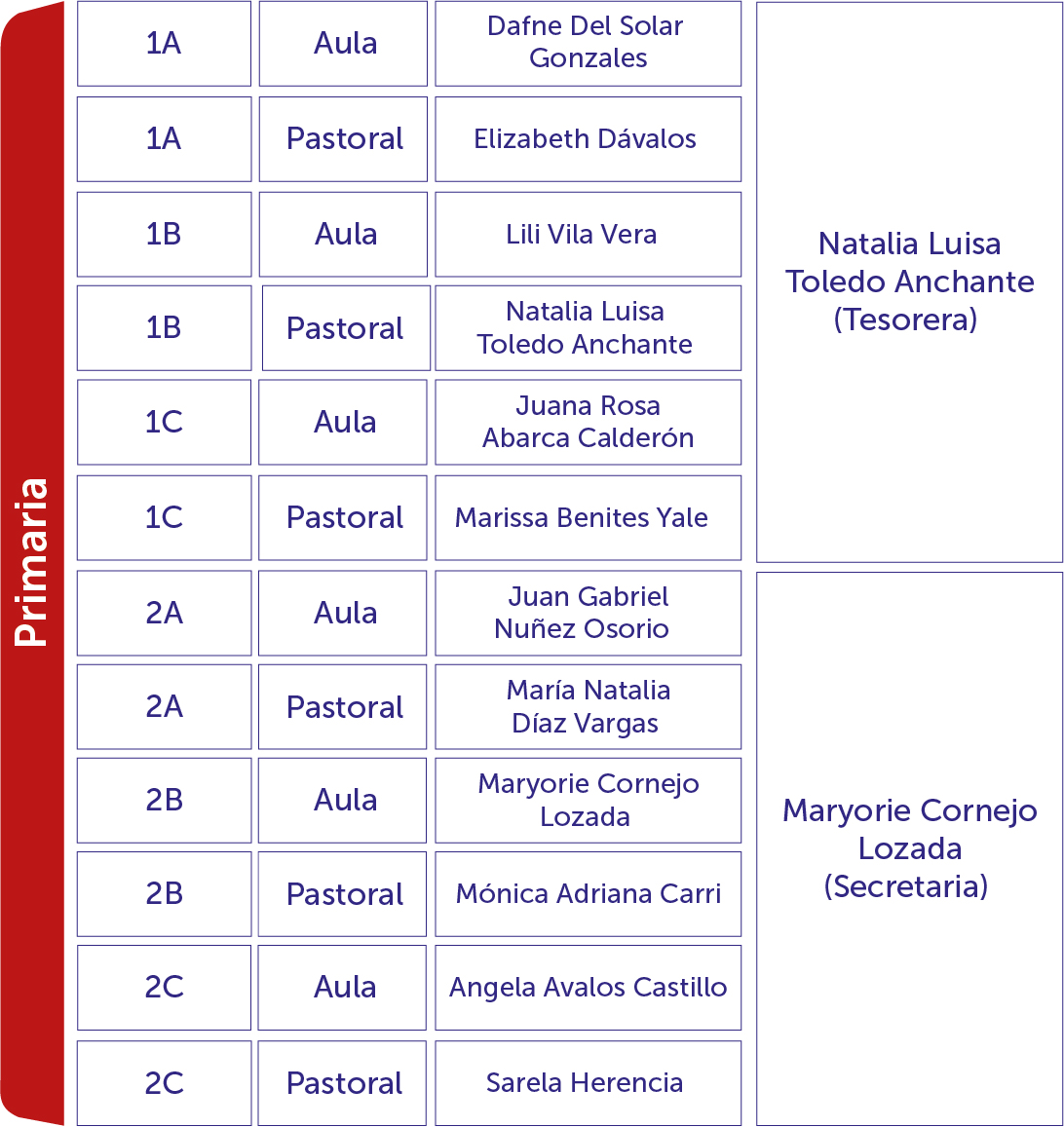 Primaria

| 1A | Aula | Dafne Del Solar Gonzales | Natalia Luisa Toledo Anchante (Tesorera) |
|---|---|---|---|
| 1A | Pastoral | Elizabeth Dávalos | |
| 1B | Aula | Lili Vila Vera | |
| 1B | Pastoral | Natalia Luisa Toledo Anchante | |
| 1C | Aula | Juana Rosa Abarca Calderón | |
| 1C | Pastoral | Marissa Benites Yale | |
| 2A | Aula | Juan Gabriel Nuñez Osorio | Maryorie Cornejo Lozada (Secretaria) |
| 2A | Pastoral | María Natalia Díaz Vargas | |
| 2B | Aula | Maryorie Cornejo Lozada | |
| 2B | Pastoral | Mónica Adriana Carri | |
| 2C | Aula | Angela Avalos Castillo | |
| 2C | Pastoral | Sarela Herencia | |